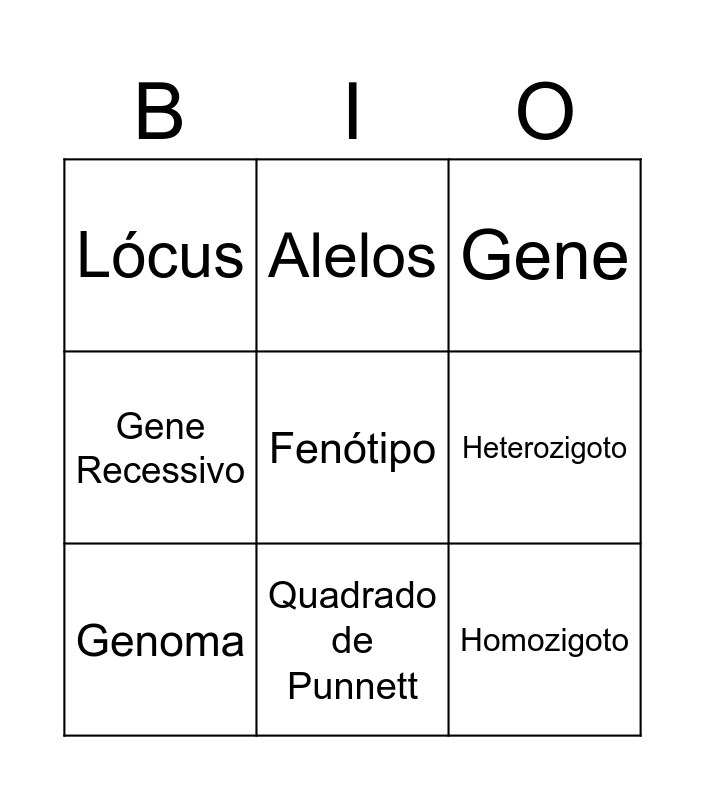 | B | I | O |
|---|---|---|
| Lócus | Alelos | Gene |
| Gene Recessivo | Fenótipo | Heterozigoto |
| Genoma | Quadrado de Punnett | Homozigoto |